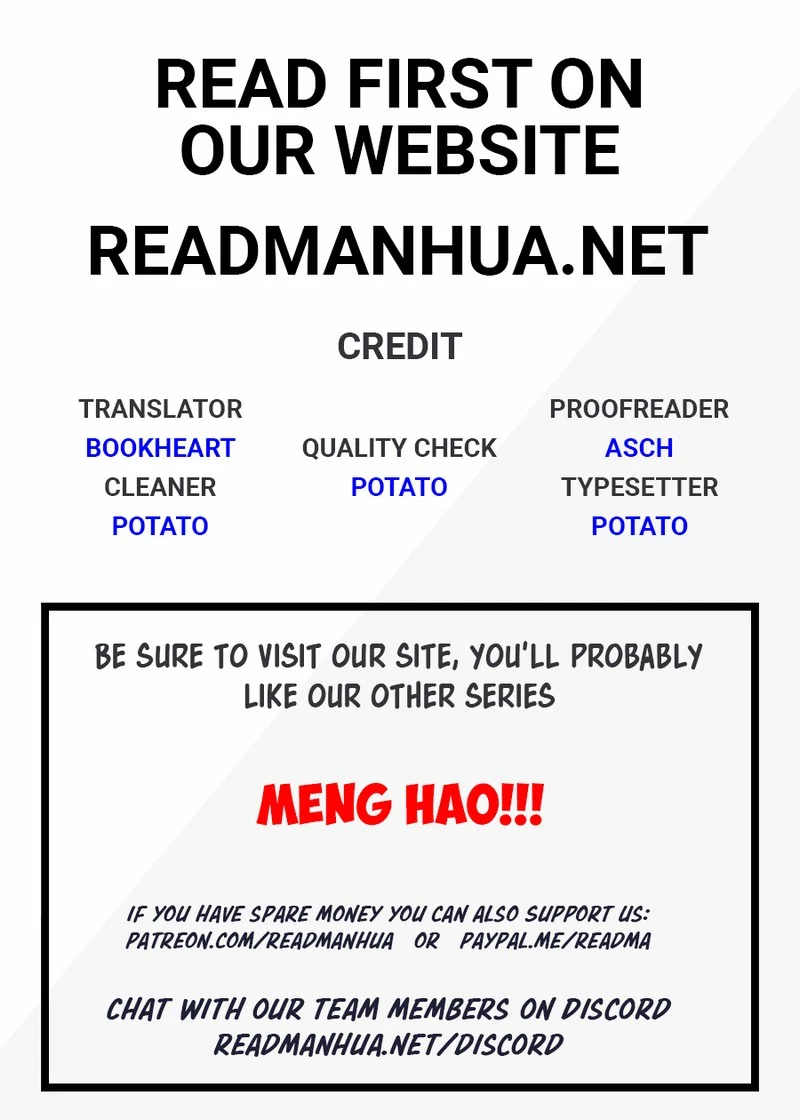 READ FIRST ON OUR WEBSITE

READMANHUA.NET

CREDIT

TRANSLATOR
BOOKHEART
CLEANER
POTATO

QUALITY CHECK
POTATO

PROOFREADER
ASCH
TYPESETTER
POTATO

BE SURE TO VISIT OUR SITE, YOU'LL PROBABLY LIKE OUR OTHER SERIES

MENG HAO!!!

IF YOU HAVE SPARE MONEY YOU CAN ALSO SUPPORT US:
PATREON.COM/READMANHUA OR PAYPAL.ME/READMA

CHAT WITH OUR TEAM MEMBERS ON DISCORD
READMANHUA.NET/DISCORD